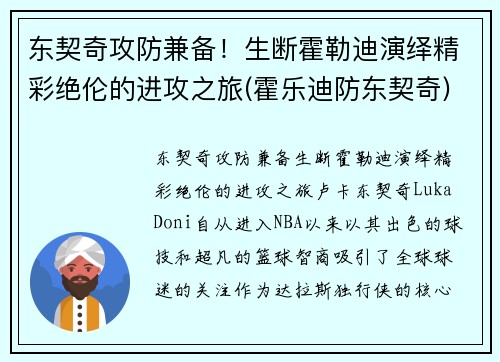 东契奇攻防兼备！生断霍勒迪演绎精彩绝伦的进攻之旅(霍乐迪防东契奇)

东契奇攻防兼备生断霍勒迪演绎精彩绝伦的进攻之旅卢卡东契奇Luka Doni自从进入NBA以来以其出色的球技和超凡的篮球智商吸引了全球球迷的关注作为达拉斯独行侠的核心